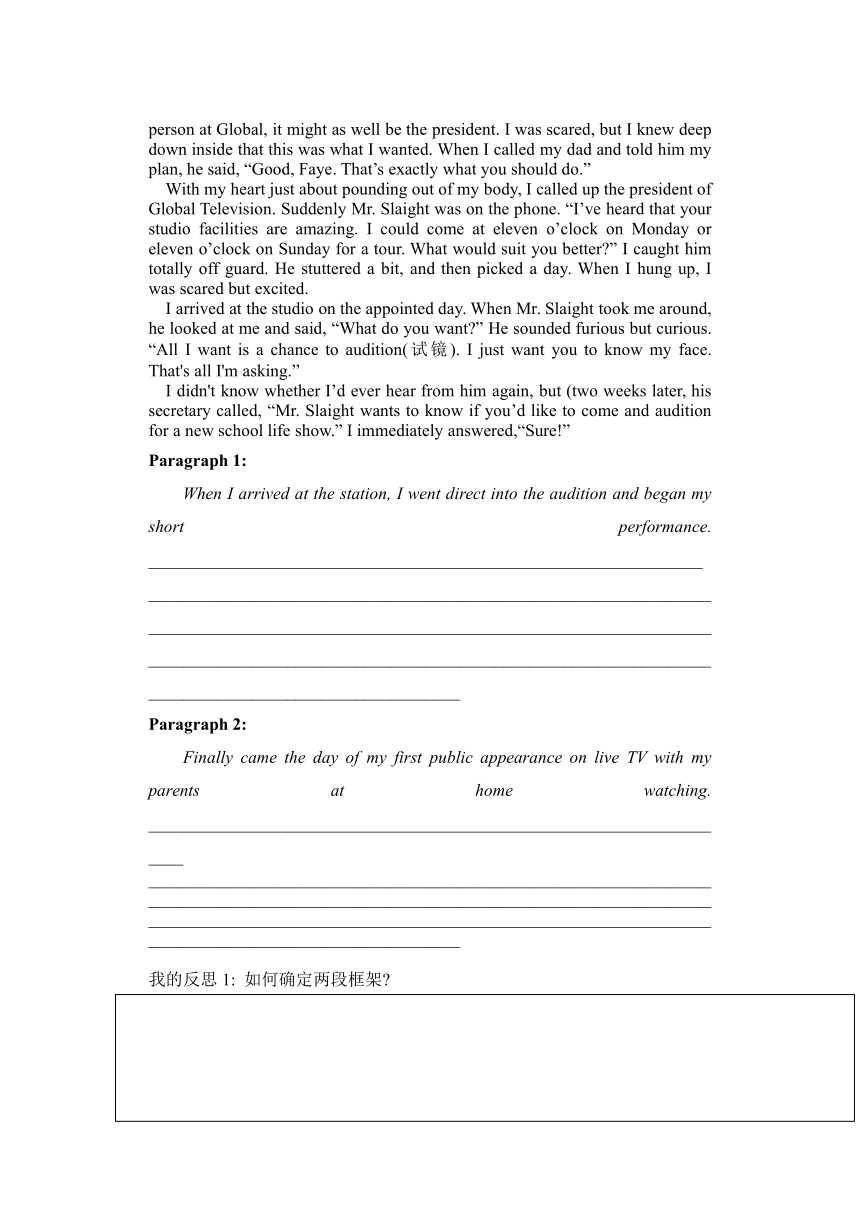 person at Global, it might as well be the president. I was scared, but I knew deep down inside that this was what I wanted. When I called my dad and told him my plan, he said, “Good, Faye. That’s exactly what you should do.”

With my heart just about pounding out of my body, I called up the president of Global Television. Suddenly Mr. Slaight was on the phone. “I’ve heard that your studio facilities are amazing. I could come at eleven o’clock on Monday or eleven o’clock on Sunday for a tour. What would suit you better?” I caught him totally off guard. He stuttered a bit, and then picked a day. When I hung up, I was scared but excited.

I arrived at the studio on the appointed day. When Mr. Slaight took me around, he looked at me and said, “What do you want?” He sounded furious but curious. “All I want is a chance to audition(试镜). I just want you to know my face. That's all I'm asking.”

I didn't know whether I’d ever hear from him again, but (two weeks later, his secretary called, “Mr. Slaight wants to know if you’d like to come and audition for a new school life show.” I immediately answered,“Sure!”

Paragraph 1:

When I arrived at the station, I went direct into the audition and began my short performance.

Paragraph 2:

Finally came the day of my first public appearance on live TV with my parents at home watching.

我的反思 1: 如何确定两段框架?